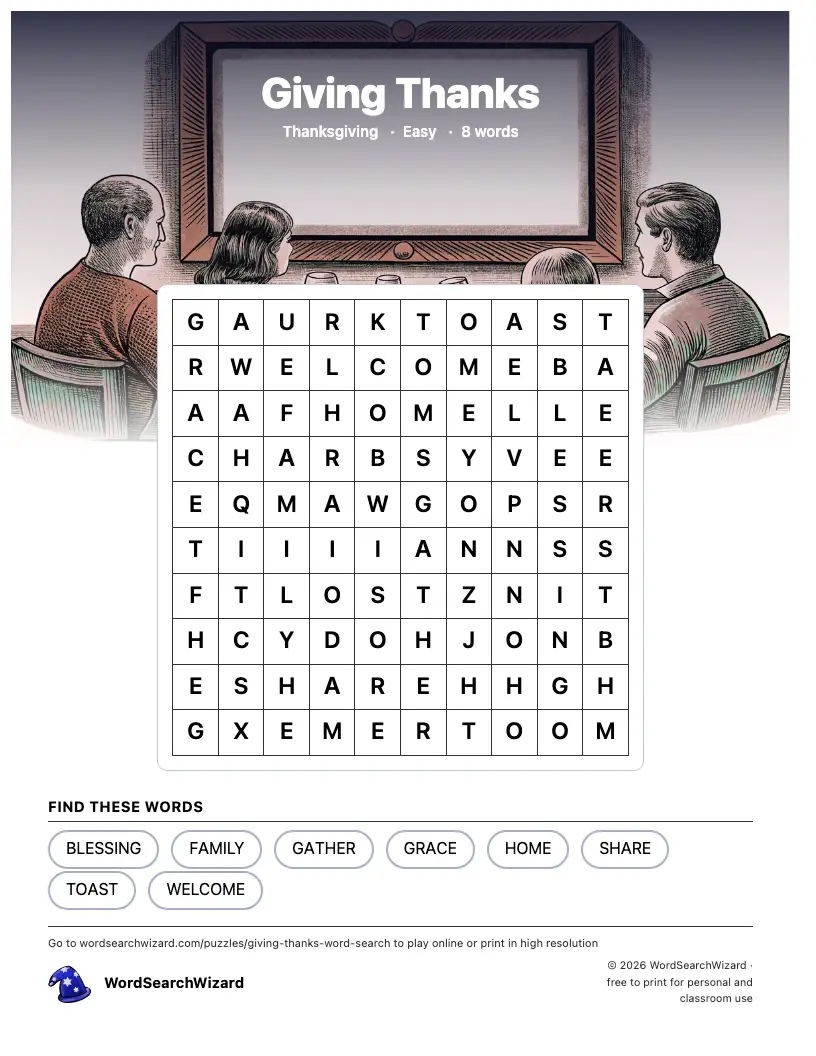 Giving Thanks

Thanksgiving · Easy · 8 words

| G | A | U | R | K | T | O | A | S | T |
|---|---|---|---|---|---|---|---|---|---|
| R | W | E | L | C | O | M | E | B | A |
| A | A | F | H | O | M | E | L | L | E |
| C | H | A | R | B | S | Y | V | E | E |
| E | Q | M | A | W | G | O | P | S | R |
| T | I | I | I | I | A | N | N | S | S |
| F | T | L | O | S | T | Z | N | I | T |
| H | C | Y | D | O | H | J | O | N | B |
| E | S | H | A | R | E | H | H | G | H |
| G | X | E | M | E | R | T | O | O | M |

FIND THESE WORDS

BLESSING
FAMILY
GATHER
GRACE
HOME
SHARE
TOAST
WELCOME

Go to wordsearchwizard.com/puzzles/giving-thanks-word-search to play online or print in high resolution

WordSearchWizard

© 2026 WordSearchWizard · free to print for personal and classroom use